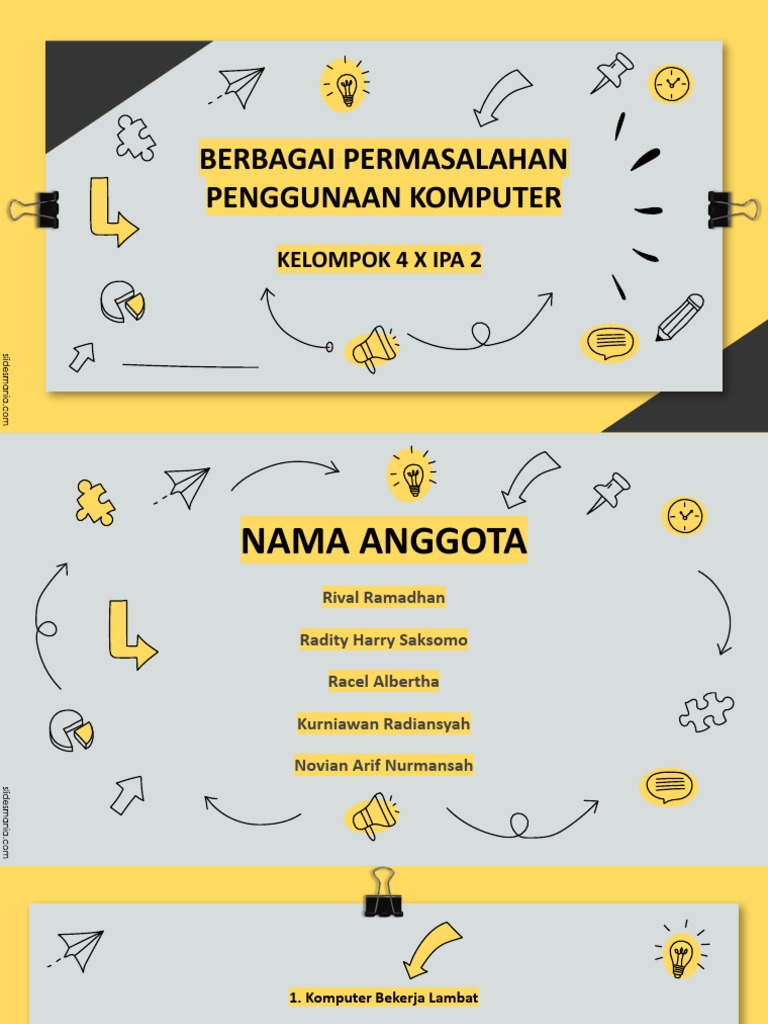 BERBAGAI PERMASALAHAN PENGGUNAAN KOMPUTER

KELOMPOK 4 X IPA 2

slidesmania.com

NAMA ANGGOTA

Rival Ramadhan

Radity Harry Saksomo

Racel Albertha

Kurniawan Radiansyah

Novian Arif Nurmansah

slidesmania.com

1. Komputer Bekerja Lambat